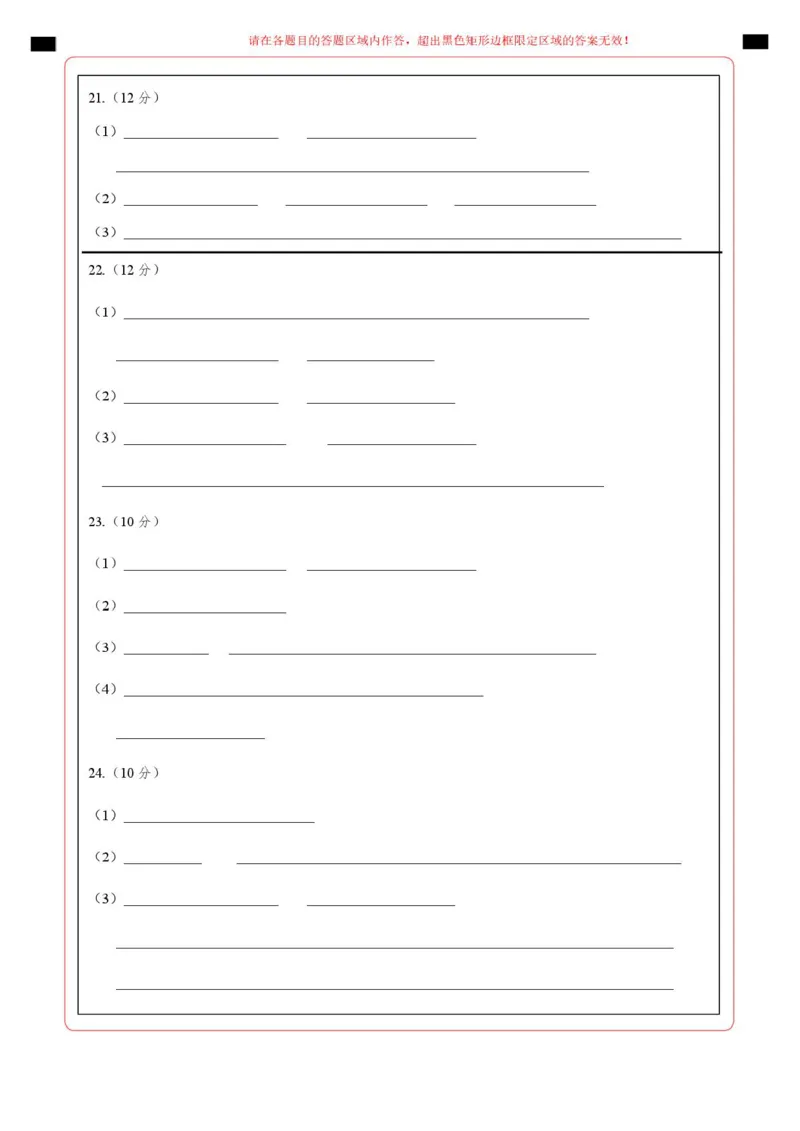 请在各题目的答题区域内作答，超出黑色矩形边框限定区域的答案无效！

21.（12 分）

（1）

（2）

（3）

22.（12 分）

（1）

（2）

（3）

23.（10 分）

（1）

（2）

（3）

（4）

24.（10 分）

（1）

（2）

（3）